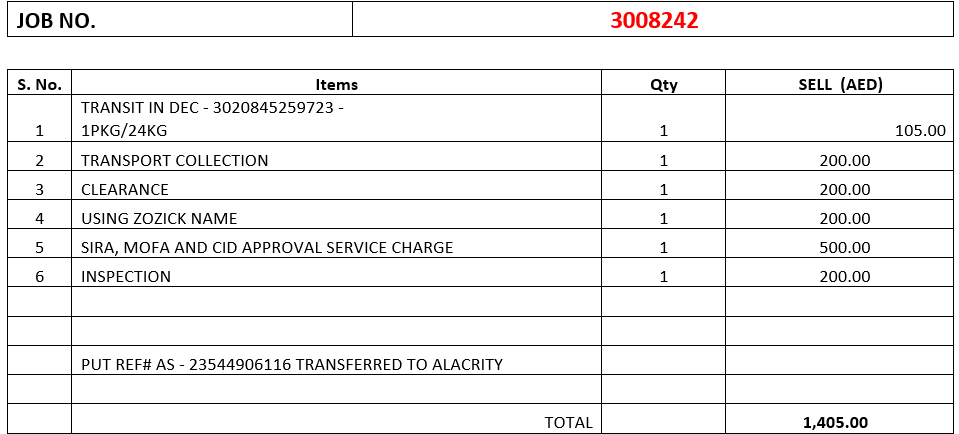 | JOB NO. | 3008242 |
|---|---|

| S. No. | Items | Qty | SELL (AED) |
|---|---|---|---|
| 1 | TRANSIT IN DEC - 3020845259723 - 1PKG/24KG | 1 | 105.00 |
| 2 | TRANSPORT COLLECTION | 1 | 200.00 |
| 3 | CLEARANCE | 1 | 200.00 |
| 4 | USING ZOZICK NAME | 1 | 200.00 |
| 5 | SIRA, MOFA AND CID APPROVAL SERVICE CHARGE | 1 | 500.00 |
| 6 | INSPECTION | 1 | 200.00 |
| | | | |
| | | | |
| | PUT REF# AS - 23544906116 TRANSFERRED TO ALACRITY | | |
| | | | |
| | TOTAL | | 1,405.00 |